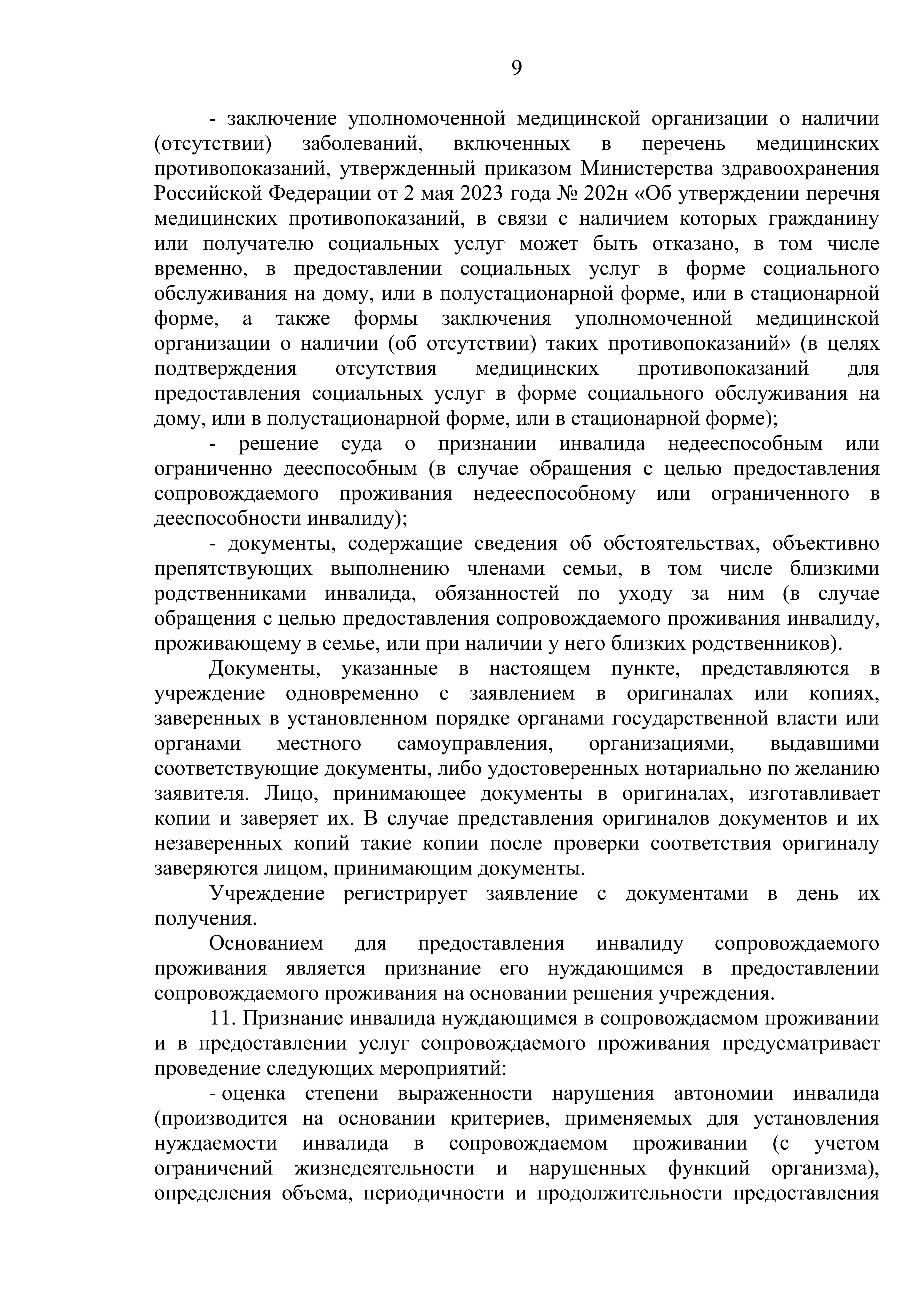 9

- заключение уполномоченной медицинской организации о наличии (отсутствии) заболеваний, включенных в перечень медицинских противопоказаний, утвержденный приказом Министерства здравоохранения Российской Федерации от 2 мая 2023 года № 202н «Об утверждении перечня медицинских противопоказаний, в связи с наличием которых гражданину или получателю социальных услуг может быть отказано, в том числе временно, в предоставлении социальных услуг в форме социального обслуживания на дому, или в полустационарной форме, или в стационарной форме, а также формы заключения уполномоченной медицинской организации о наличии (об отсутствии) таких противопоказаний» (в целях подтверждения отсутствия медицинских противопоказаний для предоставления социальных услуг в форме социального обслуживания на дому, или в полустационарной форме, или в стационарной форме);

- решение суда о признании инвалида недееспособным или ограниченно дееспособным (в случае обращения с целью предоставления сопровождаемого проживания недееспособному или ограниченного в дееспособности инвалиду);

- документы, содержащие сведения об обстоятельствах, объективно препятствующих выполнению членами семьи, в том числе близкими родственниками инвалида, обязанностей по уходу за ним (в случае обращения с целью предоставления сопровождаемого проживания инвалиду, проживающему в семье, или при наличии у него близких родственников).

Документы, указанные в настоящем пункте, представляются в учреждение одновременно с заявлением в оригиналах или копиях, заверенных в установленном порядке органами государственной власти или органами местного самоуправления, организациями, выдавшими соответствующие документы, либо удостоверенных нотариально по желанию заявителя. Лицо, принимающее документы в оригиналах, изготавливает копии и заверяет их. В случае представления оригиналов документов и их незаверенных копий такие копии после проверки соответствия оригиналу заверяются лицом, принимающим документы.

Учреждение регистрирует заявление с документами в день их получения.

Основанием для предоставления инвалиду сопровождаемого проживания является признание его нуждающимся в предоставлении сопровождаемого проживания на основании решения учреждения.

11. Признание инвалида нуждающимся в сопровождаемом проживании и в предоставлении услуг сопровождаемого проживания предусматривает проведение следующих мероприятий:

- оценка степени выраженности нарушения автономии инвалида (производится на основании критериев, применяемых для установления нуждаемости инвалида в сопровождаемом проживании (с учетом ограничений жизнедеятельности и нарушенных функций организма), определения объема, периодичности и продолжительности предоставления